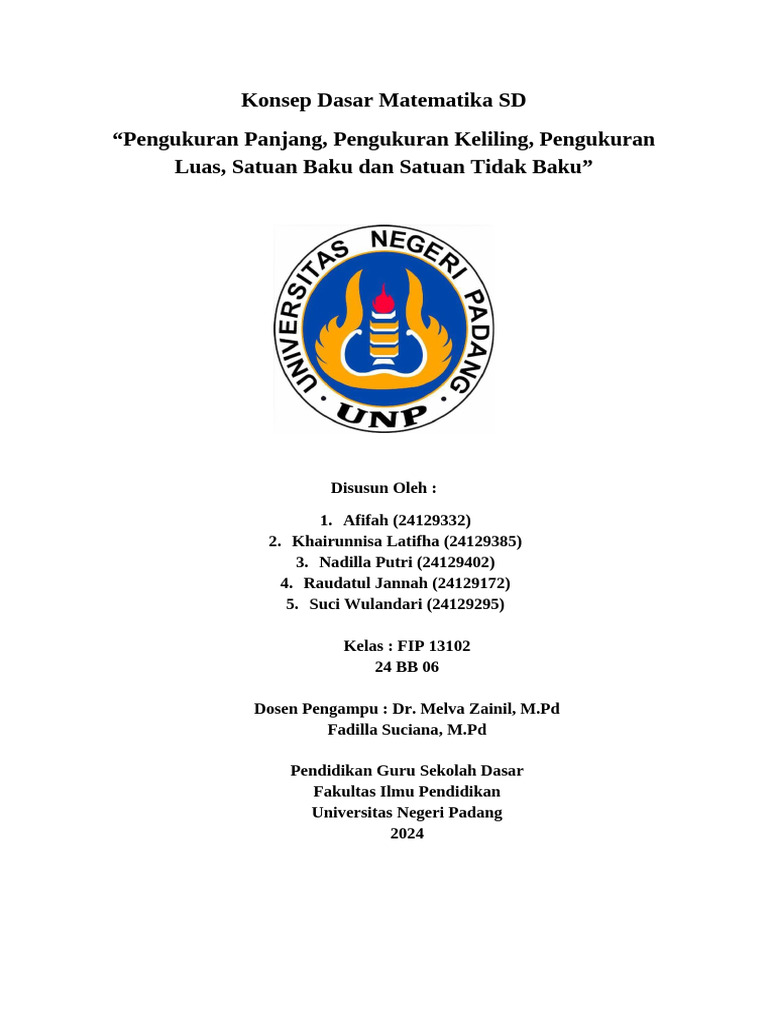 Konsep Dasar Matematika SD

"Pengukuran Panjang, Pengukuran Keliling, Pengukuran Luas, Satuan Baku dan Satuan Tidak Baku"

UNIVERSITAS NEGERI PADANG

UNP

Disusun Oleh :

1. Afifah (24129332)
2. Khairunnisa Latifha (24129385)
3. Nadilla Putri (24129402)
4. Raudatul Jannah (24129172)
5. Suci Wulandari (24129295)

Kelas : FIP 13102
24 BB 06

Dosen Pengampu : Dr. Melva Zainil, M.Pd
Fadilla Suciana, M.Pd

Pendidikan Guru Sekolah Dasar
Fakultas Ilmu Pendidikan
Universitas Negeri Padang
2024